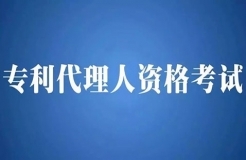 专利代理人资格考试